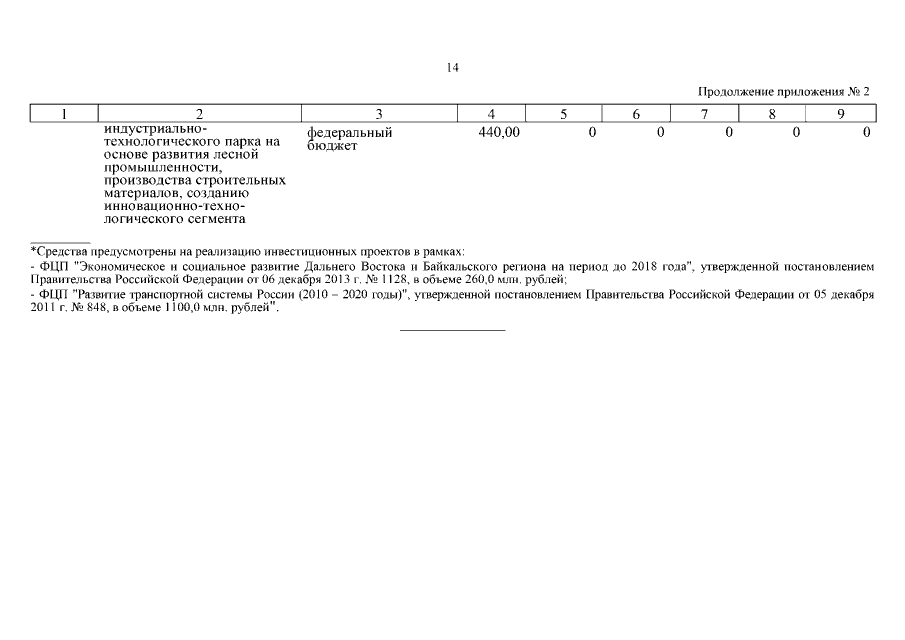 14

Продолжение приложения № 2

| 1 | 2 | 3 | 4 | 5 | 6 | 7 | 8 | 9 |
|---|---|---|---|---|---|---|---|---|
| | индустриально-технологического парка на основе развития лесной промышленности, производства строительных материалов, созданию инновационно-технологического сегмента | федеральный бюджет | 440,00 | 0 | 0 | 0 | 0 | 0 |

*Средства предусмотрены на реализацию инвестиционных проектов в рамках:

- ФЦП "Экономическое и социальное развитие Дальнего Востока и Байкальского региона на период до 2018 года", утвержденной постановлением Правительства Российской Федерации от 06 декабря 2013 г. № 1128, в объеме 260,0 млн. рублей;

- ФЦП "Развитие транспортной системы России (2010 – 2020 годы)", утвержденной постановлением Правительства Российской Федерации от 05 декабря 2011 г. № 848, в объеме 1100,0 млн. рублей".